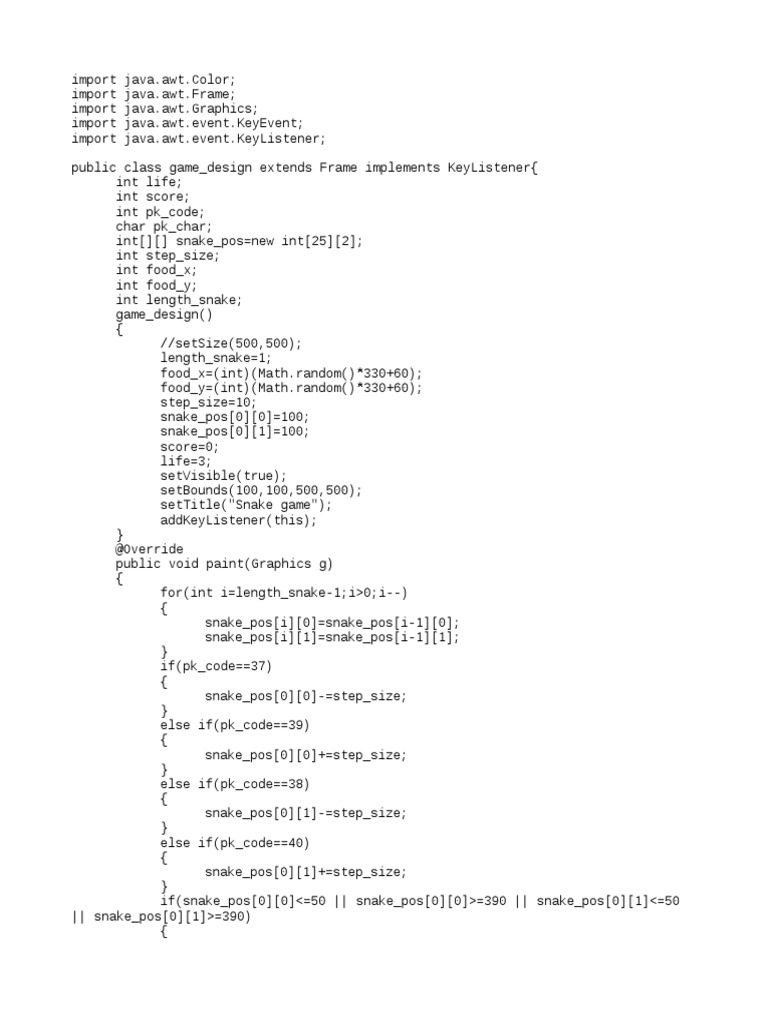 import java.awt.Color;
import java.awt.Frame;
import java.awt.Graphics;
import java.awt.event.KeyEvent;
import java.awt.event.KeyListener;

public class game_design extends Frame implements KeyListener{
	int life;
	int score;
	int pk_code;
	char pk_char;
	int[][] snake_pos=new int[25][2];
	int step_size;
	int food_x;
	int food_y;
	int length_snake;
	game_design()
	{
		//setSize(500,500);
		length_snake=1;
		food_x=(int)(Math.random()*330+60);
		food_y=(int)(Math.random()*330+60);
		step_size=10;
		snake_pos[0][0]=100;
		snake_pos[0][1]=100;
		score=0;
		life=3;
		setVisible(true);
		setBounds(100,100,500,500);
		setTitle("Snake game");
		addKeyListener(this);
	}
	@Override
	public void paint(Graphics g)
	{
		for(int i=length_snake-1;i>0;i--)
		{
			snake_pos[i][0]=snake_pos[i-1][0];
			snake_pos[i][1]=snake_pos[i-1][1];
		}
		if(pk_code==37)
		{
			snake_pos[0][0]-=step_size;
		}
		else if(pk_code==39)
		{
			snake_pos[0][0]+=step_size;
		}
		else if(pk_code==38)
		{
			snake_pos[0][1]-=step_size;
		}
		else if(pk_code==40)
		{
			snake_pos[0][1]+=step_size;
		}
		if(snake_pos[0][0]<=50 || snake_pos[0][0]>=390 || snake_pos[0][1]<=50 || snake_pos[0][1]>=390)
		{